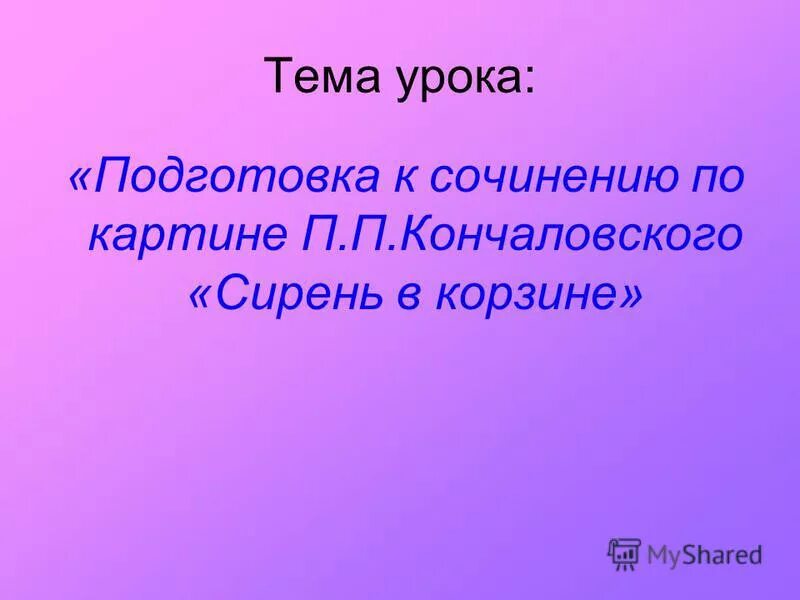 Тема урока:

«Подготовка к сочинению по картине П.П.Кончаловского «Сирень в корзине»

MyShared